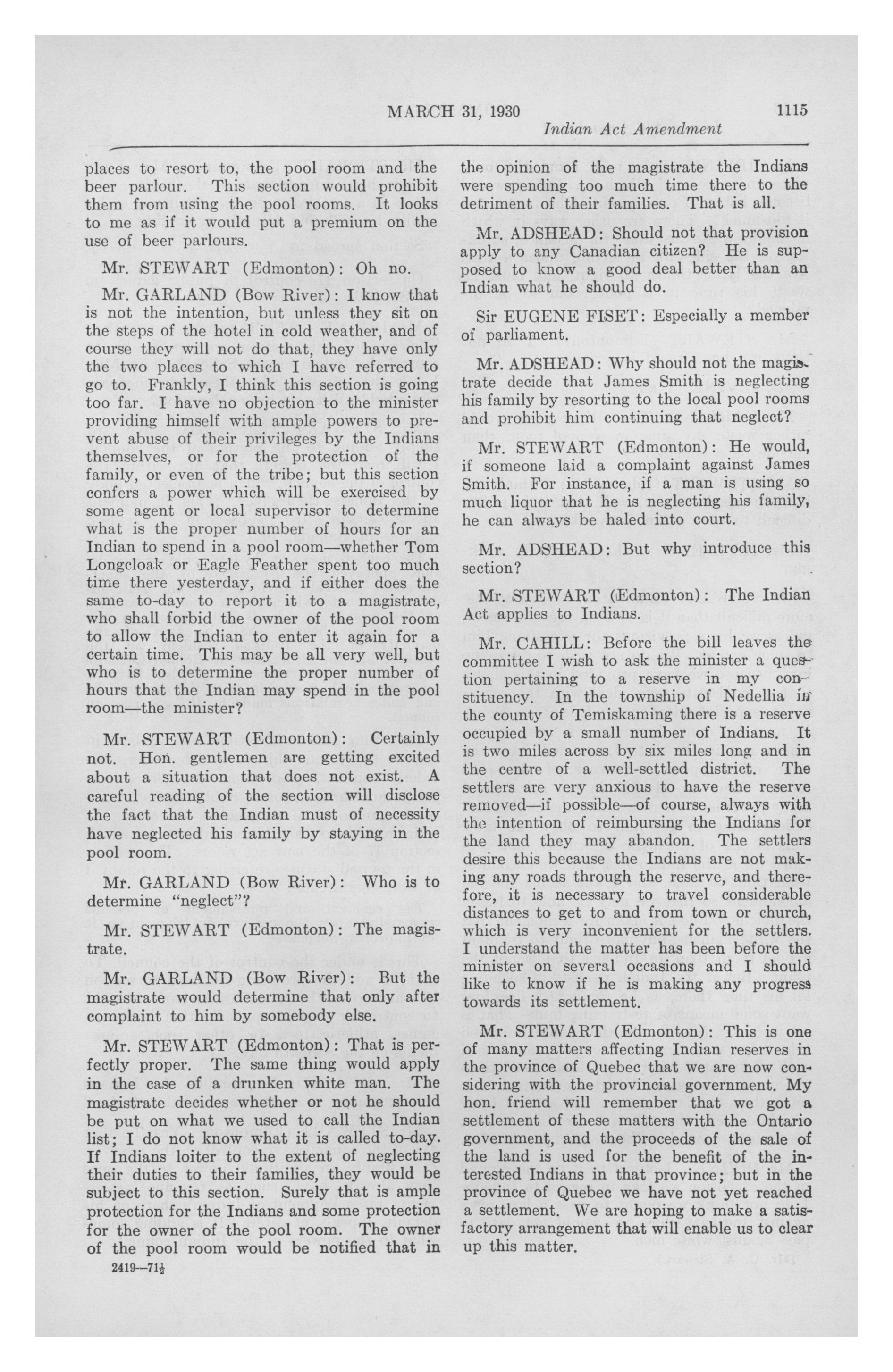 MARCH 31, 1930 1115

Indian Act Amendment

places to resort to, the pool room and the beer parlour. This section would prohibit them from using the pool rooms. It looks to me as if it would put a premium on the use of beer parlours.

Mr. STEWART (Edmonton): Oh no.

Mr. GARLAND (Bow River): I know that is not the intention, but unless they sit on the steps of the hotel in cold weather, and of course they will not do that, they have only the two places to which I have referred to go to. Frankly, I think this section is going too far. I have no objection to the minister providing himself with ample powers to prevent abuse of their privileges by the Indians themselves, or for the protection of the family, or even of the tribe; but this section confers a power which will be exercised by some agent or local supervisor to determine what is the proper number of hours for an Indian to spend in a pool room—whether Tom Longcloak or Eagle Feather spent too much time there yesterday, and if either does the same to-day to report it to a magistrate, who shall forbid the owner of the pool room to allow the Indian to enter it again for a certain time. This may be all very well, but who is to determine the proper number of hours that the Indian may spend in the pool room—the minister?

Mr. STEWART (Edmonton): Certainly not. Hon. gentlemen are getting excited about a situation that does not exist. A careful reading of the section will disclose the fact that the Indian must of necessity have neglected his family by staying in the pool room.

Mr. GARLAND (Bow River): Who is to determine "neglect"?

Mr. STEWART (Edmonton): The magistrate.

Mr. GARLAND (Bow River): But the magistrate would determine that only after complaint to him by somebody else.

Mr. STEWART (Edmonton): That is perfectly proper. The same thing would apply in the case of a drunken white man. The magistrate decides whether or not he should be put on what we used to call the Indian list; I do not know what it is called to-day. If Indians loiter to the extent of neglecting their duties to their families, they would be subject to this section. Surely that is ample protection for the Indians and some protection for the owner of the pool room. The owner of the pool room would be notified that in

2419—71½

the opinion of the magistrate the Indians were spending too much time there to the detriment of their families. That is all.

Mr. ADSHEAD: Should not that provision apply to any Canadian citizen? He is supposed to know a good deal better than an Indian what he should do.

Sir EUGENE FISET: Especially a member of parliament.

Mr. ADSHEAD: Why should not the magistrate decide that James Smith is neglecting his family by resorting to the local pool rooms and prohibit him continuing that neglect?

Mr. STEWART (Edmonton): He would, if someone laid a complaint against James Smith. For instance, if a man is using so much liquor that he is neglecting his family, he can always be haled into court.

Mr. ADSHEAD: But why introduce this section?

Mr. STEWART (Edmonton): The Indian Act applies to Indians.

Mr. CAHILL: Before the bill leaves the committee I wish to ask the minister a question pertaining to a reserve in my constituency. In the township of Nedellia in the county of Temiskaming there is a reserve occupied by a small number of Indians. It is two miles across by six miles long and in the centre of a well-settled district. The settlers are very anxious to have the reserve removed—if possible—of course, always with the intention of reimbursing the Indians for the land they may abandon. The settlers desire this because the Indians are not making any roads through the reserve, and therefore, it is necessary to travel considerable distances to get to and from town or church, which is very inconvenient for the settlers. I understand the matter has been before the minister on several occasions and I should like to know if he is making any progress towards its settlement.

Mr. STEWART (Edmonton): This is one of many matters affecting Indian reserves in the province of Quebec that we are now considering with the provincial government. My hon. friend will remember that we got a settlement of these matters with the Ontario government, and the proceeds of the sale of the land is used for the benefit of the interested Indians in that province; but in the province of Quebec we have not yet reached a settlement. We are hoping to make a satisfactory arrangement that will enable us to clear up this matter.